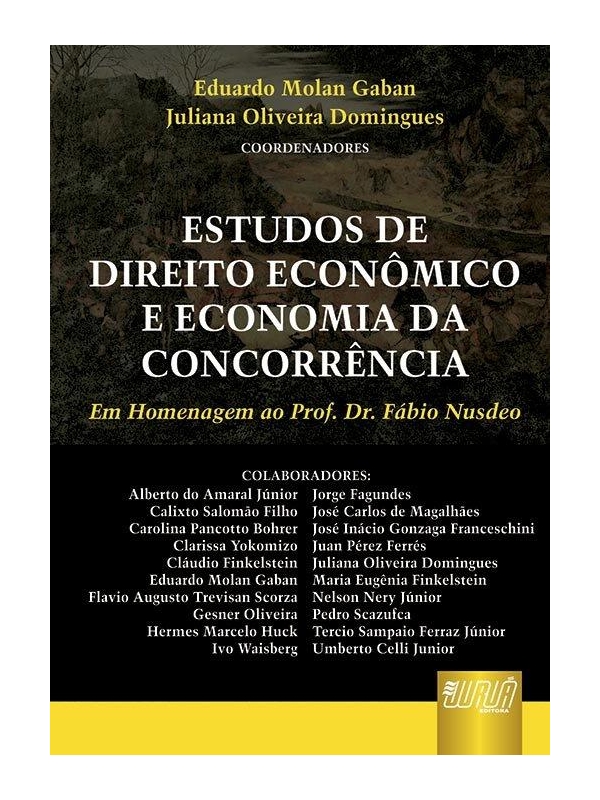 Eduardo Molan Gaban
Juliana Oliveira Domingues
COORDENADORES

ESTUDOS DE DIREITO ECONÔMICO E ECONOMIA DA CONCORRÊNCIA

Em Homenagem ao Prof. Dr. Fábio Nusdeo

COLABORADORES:

Alberto do Amaral Júnior
Calixto Salomão Filho
Carolina Pancotto Bohrer
Clarissa Yokomizo
Cláudio Finkelstein
Eduardo Molan Gaban
Flavio Augusto Trevisan Scorza
Gesner Oliveira
Hermes Marcelo Huck
Ivo Waisberg

Jorge Fagundes
José Carlos de Magalhães
José Inácio Gonzaga Franceschini
Juan Pérez Ferrés
Juliana Oliveira Domingues
Maria Eugênia Finkelstein
Nelson Nery Júnior
Pedro Scazufca
Tercio Sampaio Ferraz Júnior
Umberto Celli Junior

JURUÁ EDITORA